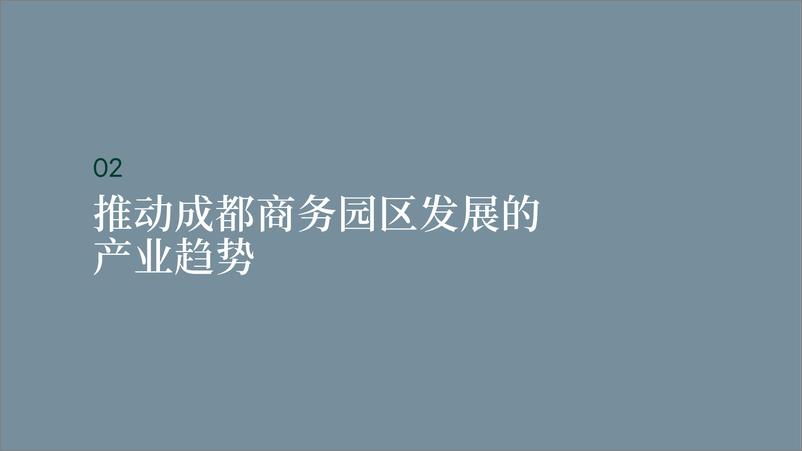 02
推动成都商务园区发展的产业趋势